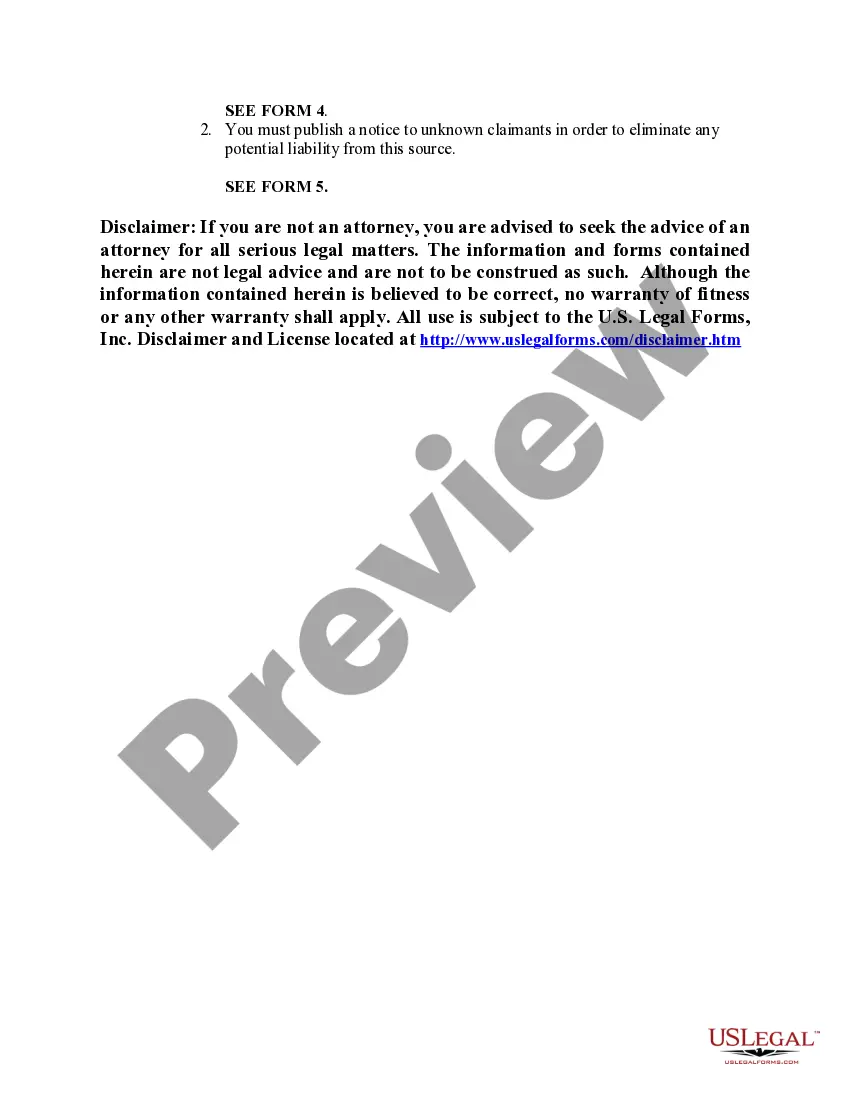 SEE FORM 4.

2. You must publish a notice to unknown claimants in order to eliminate any potential liability from this source.

SEE FORM 5.

Disclaimer: If you are not an attorney, you are advised to seek the advice of an attorney for all serious legal matters. The information and forms contained herein are not legal advice and are not to be construed as such. Although the information contained herein is believed to be correct, no warranty of fitness or any other warranty shall apply. All use is subject to the U.S. Legal Forms, Inc. Disclaimer and License located at http://www.uslegalforms.com/disclaimer.htm

USLEGAL™
USLEGALFORMS.COM

Preview